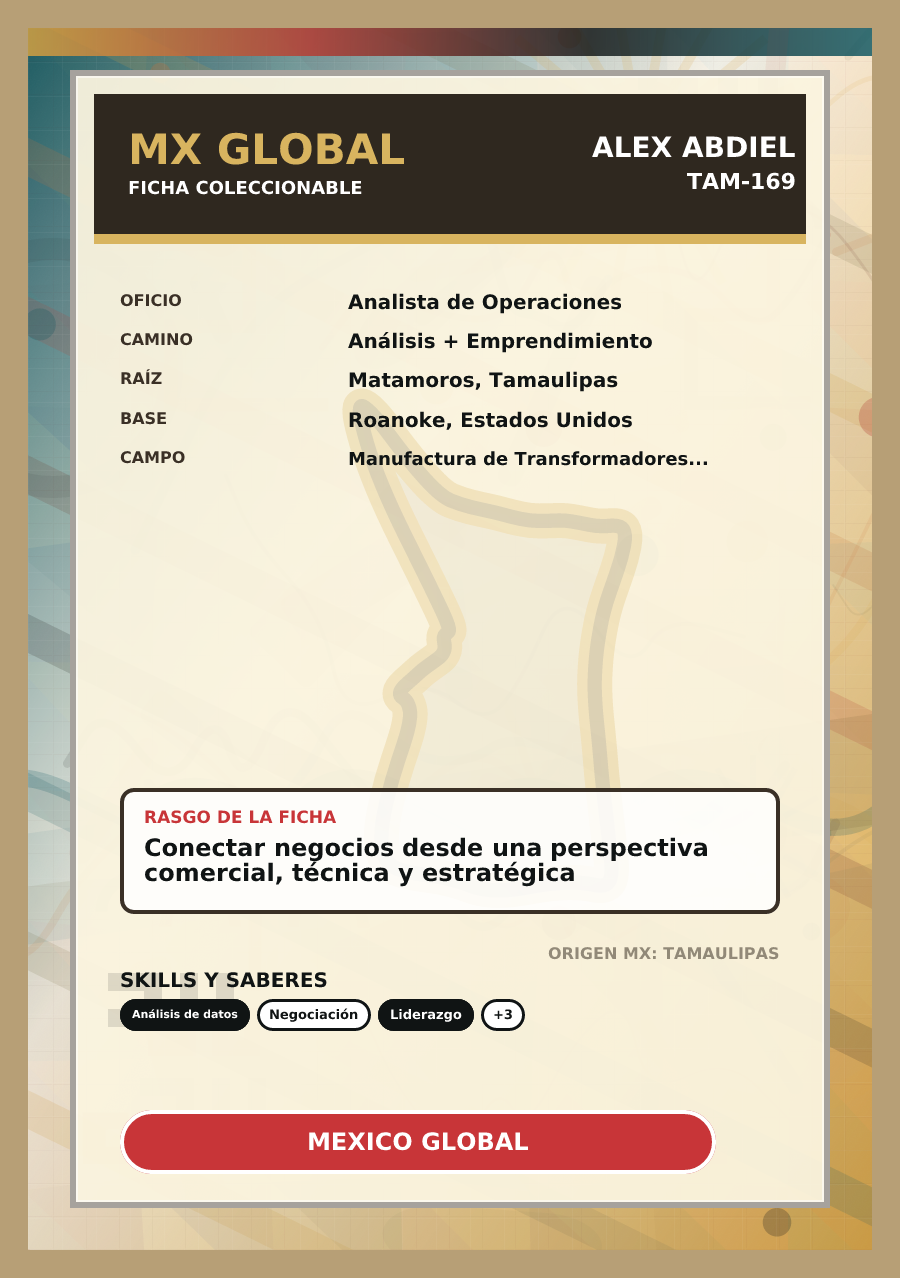 MX GLOBAL
FICHA COLECCIONABLE

ALEX ABDIEL
TAM-169

OFICIO
Analista de Operaciones
CAMINO
Análisis + Emprendimiento
RAÍZ
Matamoros, Tamaulipas
BASE
Roanoke, Estados Unidos
CAMPO
Manufactura de Transformadores...

RASGO DE LA FICHA
Conectar negocios desde una perspectiva comercial, técnica y estratégica

ORIGEN MX: TAMAULIPAS

SKILLS Y SABERES
Análisis de datos
Negociación
Liderazgo
+3

MEXICO GLOBAL